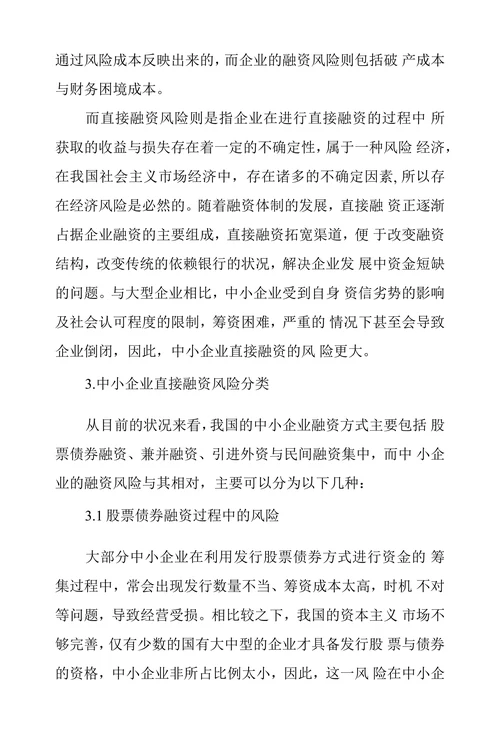 通过风险成本反映出来的，而企业的融资风险则包括破 产成本与财务困境成本。

而直接融资风险则是指企业在进行直接融资的过程中 所获取的收益与损失存在着一定的不确定性，属于一种风险 经济，在我国社会主义市场经济中，存在诸多的不确定因素，所以存在经济风险是必然的。随着融资体制的发展，直接融 资正逐渐占据企业融资的主要组成，直接融资拓宽渠道，便 于改变融资结构，改变传统的依赖银行的状况，解决企业发 展中资金短缺的问题。与大型企业相比，中小企业受到自身 资信劣势的影响及社会认可程度的限制，筹资困难，严重的 情况下甚至会导致企业倒闭，因此，中小企业直接融资的风 险更大。

3.中小企业直接融资风险分类

从目前的状况来看，我国的中小企业融资方式主要包括 股票债券融资、兼并融资、引进外资与民间融资集中，而中 小企业的融资风险与其相对，主要可以分为以下几种：

3.1 股票债券融资过程中的风险

大部分中小企业在利用发行股票债券方式进行资金的 筹集过程中，常会出现发行数量不当、筹资成本太高，时机 不对等问题，导致经营受损。相比较之下，我国的资本主义 市场不够完善，仅有少数的国有大中型的企业才具备发行股 票与债券的资格，中小企业非所占比例太小，因此，这一风 险在中小企